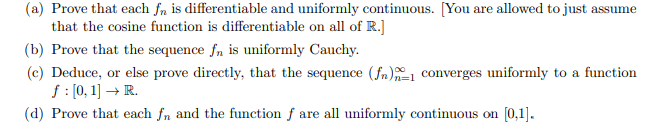 (a) Prove that each $f_n$ is differentiable and uniformly continuous. [You are allowed to just assume that the cosine function is differentiable on all of $\mathbb{R}$.]

(b) Prove that the sequence $f_n$ is uniformly Cauchy.

(c) Deduce, or else prove directly, that the sequence $(f_n)_{n=1}^{\infty}$ converges uniformly to a function $f : [0, 1] \to \mathbb{R}$.

(d) Prove that each $f_n$ and the function $f$ are all uniformly continuous on [0,1].